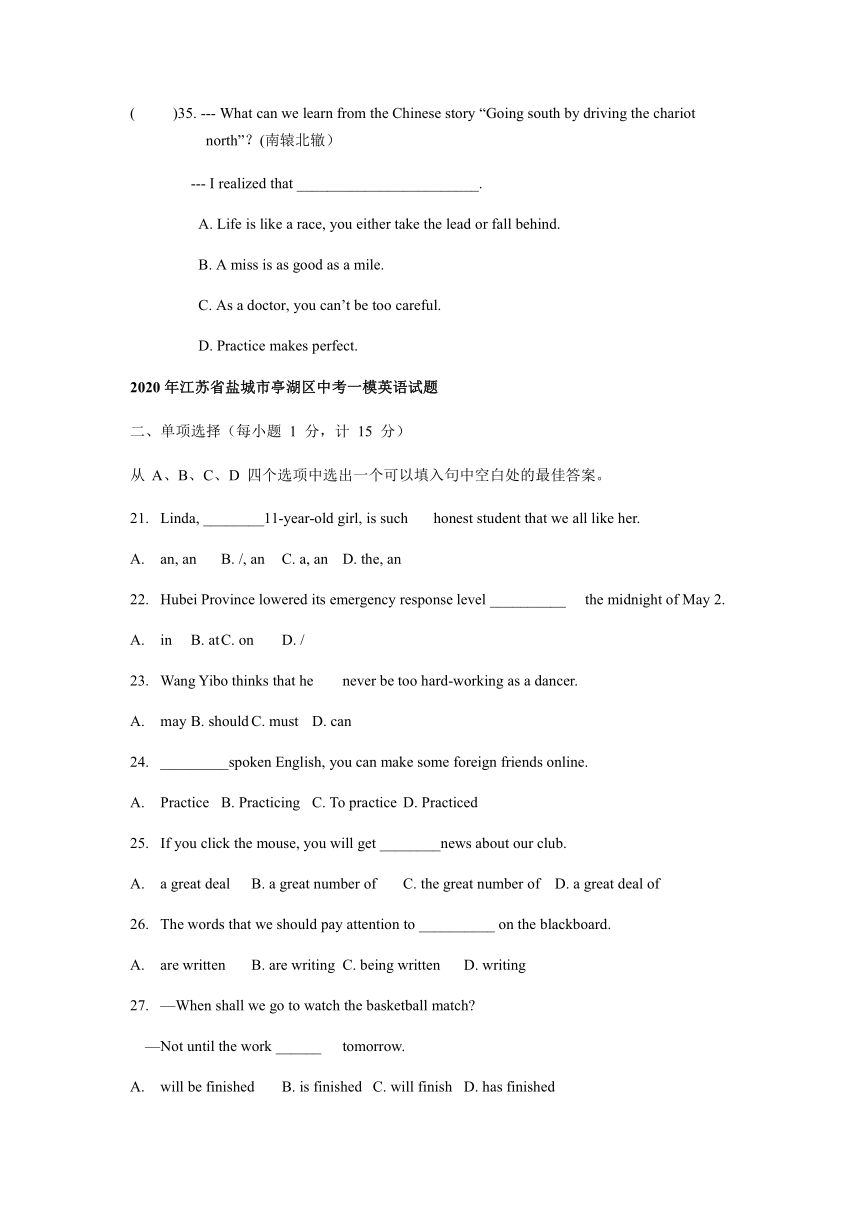 (　　)35. --- What can we learn from the Chinese story “Going south by driving the chariot north”? (南辕北辙)

--- I realized that ________________________.

A. Life is like a race, you either take the lead or fall behind.

B. A miss is as good as a mile.

C. As a doctor, you can’t be too careful.

D. Practice makes perfect.

2020 年江苏省盐城市亭湖区中考一模英语试题

二、单项选择（每小题 1 分，计 15 分）

从 A、B、C、D 四个选项中选出一个可以填入句中空白处的最佳答案。

21. Linda, ________11-year-old girl, is such honest student that we all like her.

A. an, an B. /, an C. a, an D. the, an

22. Hubei Province lowered its emergency response level __________ the midnight of May 2.

A. in B. at C. on D. /

23. Wang Yibo thinks that he never be too hard-working as a dancer.

A. may B. should C. must D. can

24. _________spoken English, you can make some foreign friends online.

A. Practice B. Practicing C. To practice D. Practiced

25. If you click the mouse, you will get ________news about our club.

A. a great deal B. a great number of C. the great number of D. a great deal of

26. The words that we should pay attention to __________ on the blackboard.

A. are written B. are writing C. being written D. writing

27. —When shall we go to watch the basketball match?

—Not until the work ______ tomorrow.

A. will be finished B. is finished C. will finish D. has finished